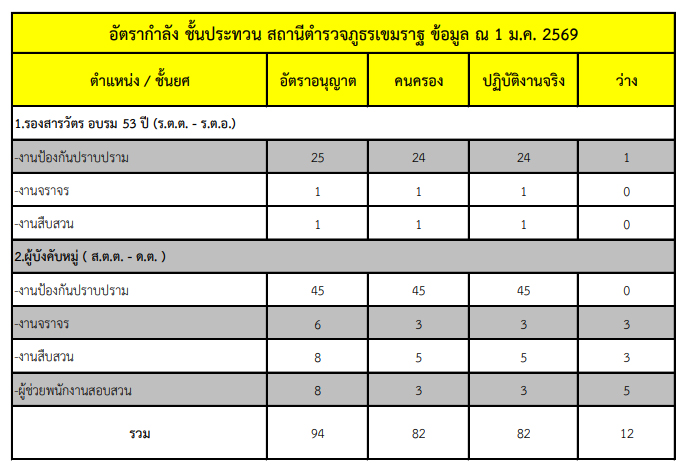 | อัตรากำลัง ชั้นประทวน สถานีตำรวจภูธรเขมราฐ ข้อมูล ณ 1 ม.ค. 2569 | | | | |
|---|---|---|---|---|
| ตำแหน่ง / ชั้นยศ | อัตราอนุญาต | คนครอง | ปฏิบัติงานจริง | ว่าง |
| 1.รองสารวัตร อบรม 53 ปี (ร.ต.ต. - ร.ต.อ.) | | | | |
| -งานป้องกันปราบปราม | 25 | 24 | 24 | 1 |
| -งานจราจร | 1 | 1 | 1 | 0 |
| -งานสืบสวน | 1 | 1 | 1 | 0 |
| 2.ผู้บังคับหมู่ ( ส.ต.ต. - ด.ต. ) | | | | |
| -งานป้องกันปราบปราม | 45 | 45 | 45 | 0 |
| -งานจราจร | 6 | 3 | 3 | 3 |
| -งานสืบสวน | 8 | 5 | 5 | 3 |
| -ผู้ช่วยพนักงานสอบสวน | 8 | 3 | 3 | 5 |
| รวม | 94 | 82 | 82 | 12 |